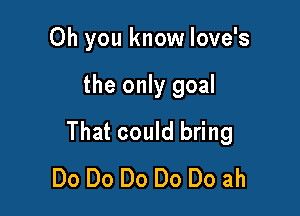 Oh you know love's
the only goal
That could bring
Do Do Do Do Do ah